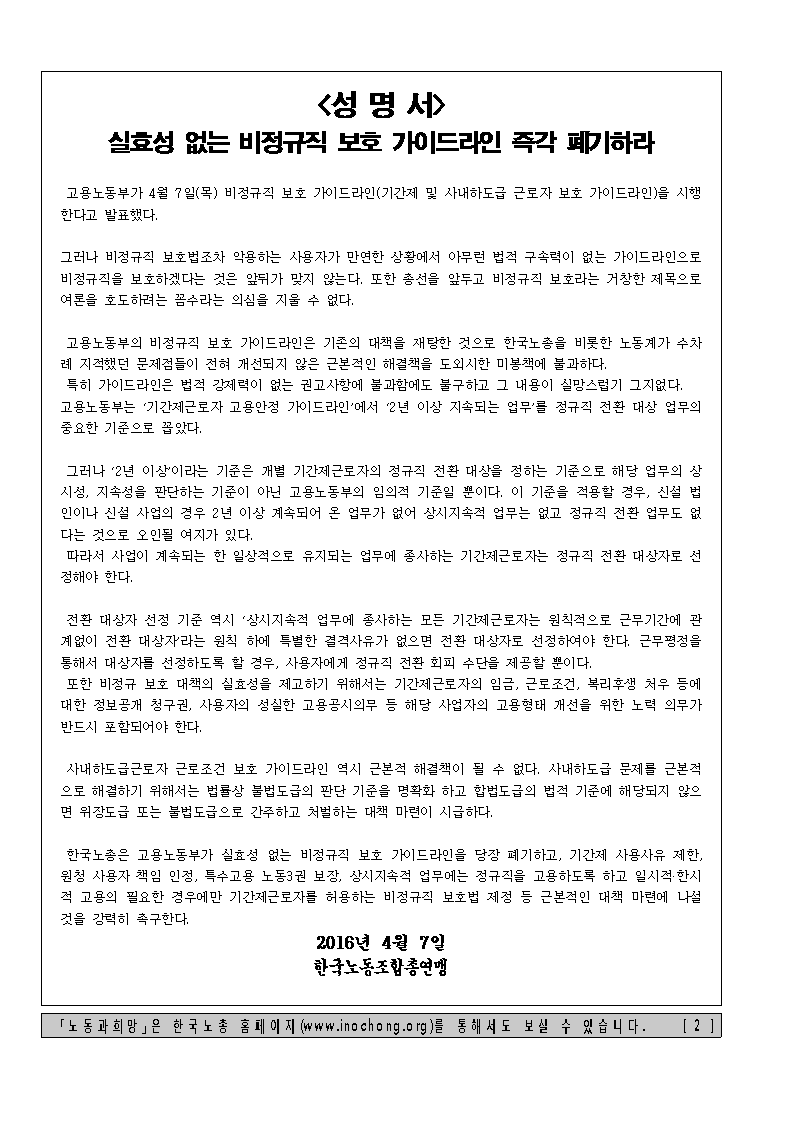 <성 명 서>
실효성 없는 비정규직 보호 가이드라인 즉각 폐기하라

고용노동부가 4월 7일(목) 비정규직 보호 가이드라인(기간제 및 사내하도급 근로자 보호 가이드라인)을 시행한다고 발표했다.

그러나 비정규직 보호법조차 악용하는 사용자가 만연한 상황에서 아무런 법적 구속력이 없는 가이드라인으로 비정규직을 보호하겠다는 것은 앞뒤가 맞지 않는다. 또한 총선을 앞두고 비정규직 보호라는 거창한 제목으로 여론을 호도하려는 꼼수라는 의심을 지울 수 없다.

고용노동부의 비정규직 보호 가이드라인은 기존의 대책을 재탕한 것으로 한국노총을 비롯한 노동계가 수차례 지적했던 문제점들이 전혀 개선되지 않은 근본적인 해결책을 도외시한 미봉책에 불과하다.
특히 가이드라인은 법적 강제력이 없는 권고사항에 불과함에도 불구하고 그 내용이 실망스럽기 그지없다.
고용노동부는 '기간제근로자 고용안정 가이드라인'에서 '2년 이상 지속되는 업무'를 정규직 전환 대상 업무의 중요한 기준으로 꼽았다.

그러나 '2년 이상'이라는 기준은 개별 기간제근로자의 정규직 전환 대상을 정하는 기준으로 해당 업무의 상시성, 지속성을 판단하는 기준이 아닌 고용노동부의 임의적 기준일 뿐이다. 이 기준을 적용할 경우, 신설 법인이나 신설 사업의 경우 2년 이상 계속되어 온 업무가 없어 상시지속적 업무는 없고 정규직 전환 업무도 없다는 것으로 오인될 여지가 있다.
따라서 사업이 계속되는 한 일상적으로 유지되는 업무에 종사하는 기간제근로자는 정규직 전환 대상자로 선정해야 한다.

전환 대상자 선정 기준 역시 '상시지속적 업무에 종사하는 모든 기간제근로자는 원칙적으로 근무기간에 관계없이 전환 대상자'라는 원칙 하에 특별한 결격사유가 없으면 전환 대상자로 선정하여야 한다. 근무평정을 통해서 대상자를 선정하도록 할 경우, 사용자에게 정규직 전환 회피 수단을 제공할 뿐이다.
또한 비정규 보호 대책의 실효성을 제고하기 위해서는 기간제근로자의 임금, 근로조건, 복리후생 처우 등에 대한 정보공개 청구권, 사용자의 성실한 고용공시의무 등 해당 사업자의 고용형태 개선을 위한 노력 의무가 반드시 포함되어야 한다.

사내하도급근로자 근로조건 보호 가이드라인 역시 근본적 해결책이 될 수 없다. 사내하도급 문제를 근본적으로 해결하기 위해서는 법률상 불법도급의 판단 기준을 명확화 하고 합법도급의 법적 기준에 해당되지 않으면 위장도급 또는 불법도급으로 간주하고 처벌하는 대책 마련이 시급하다.

한국노총은 고용노동부가 실효성 없는 비정규직 보호 가이드라인을 당장 폐기하고, 기간제 사용사유 제한, 원청 사용자 책임 인정, 특수고용 노동3권 보장, 상시지속적 업무에는 정규직을 고용하도록 하고 일시적·한시적 고용의 필요한 경우에만 기간제근로자를 허용하는 비정규직 보호법 제정 등 근본적인 대책 마련에 나설 것을 강력히 촉구한다.

2016년 4월 7일
한국노동조합총연맹

「노동과희망」은 한국노총 홈페이지(www.inochong.org)를 통해서도 보실 수 있습니다. [2]